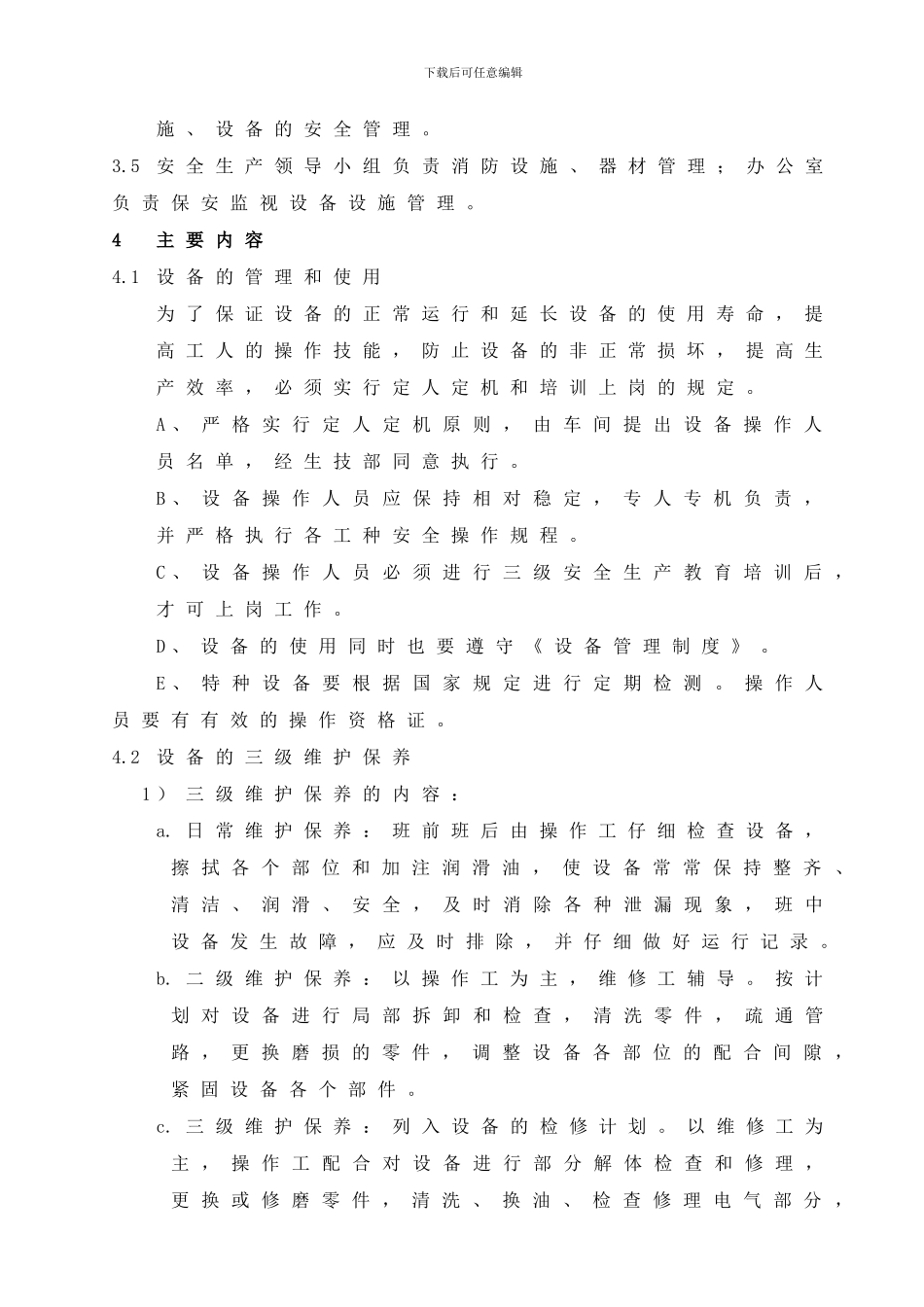 下载后可任意编辑

施、设备的安全管理。

3.5 安全生产领导小组负责消防设施、器材管理；办公室负责保安监视设备设施管理。

4 主要内容

4.1 设备的管理和使用

为了保证设备的正常运行和延长设备的使用寿命，提高工人的操作技能，防止设备的非正常损坏，提高生产效率，必须实行定人定机和培训上岗的规定。

A、严格实行定人定机原则，由车间提出设备操作人员名单，经生技部同意执行。

B、设备操作人员应保持相对稳定，专人专机负责，并严格执行各工种安全操作规程。

C、设备操作人员必须进行三级安全生产教育培训后，才可上岗工作。

D、设备的使用同时也要遵守《设备管理制度》。

E、特种设备要根据国家规定进行定期检测。操作人员要有有效的操作资格证。

4.2 设备的三级维护保养

1）三级维护保养的内容：

a. 日常维护保养：班前班后由操作工仔细检查设备，擦拭各个部位和加注润滑油，使设备常常保持整齐、清洁、润滑、安全，及时消除各种泄漏现象，班中设备发生故障，应及时排除，并仔细做好运行记录。

b. 二级维护保养：以操作工为主，维修工辅导。按计划对设备进行局部拆卸和检查，清洗零件，疏通管路，更换磨损的零件，调整设备各部位的配合间隙，紧固设备各个部件。

c. 三级维护保养：列入设备的检修计划。以维修工为主，操作工配合对设备进行部分解体检查和修理，更换或修磨零件，清洗、换油、检查修理电气部分，